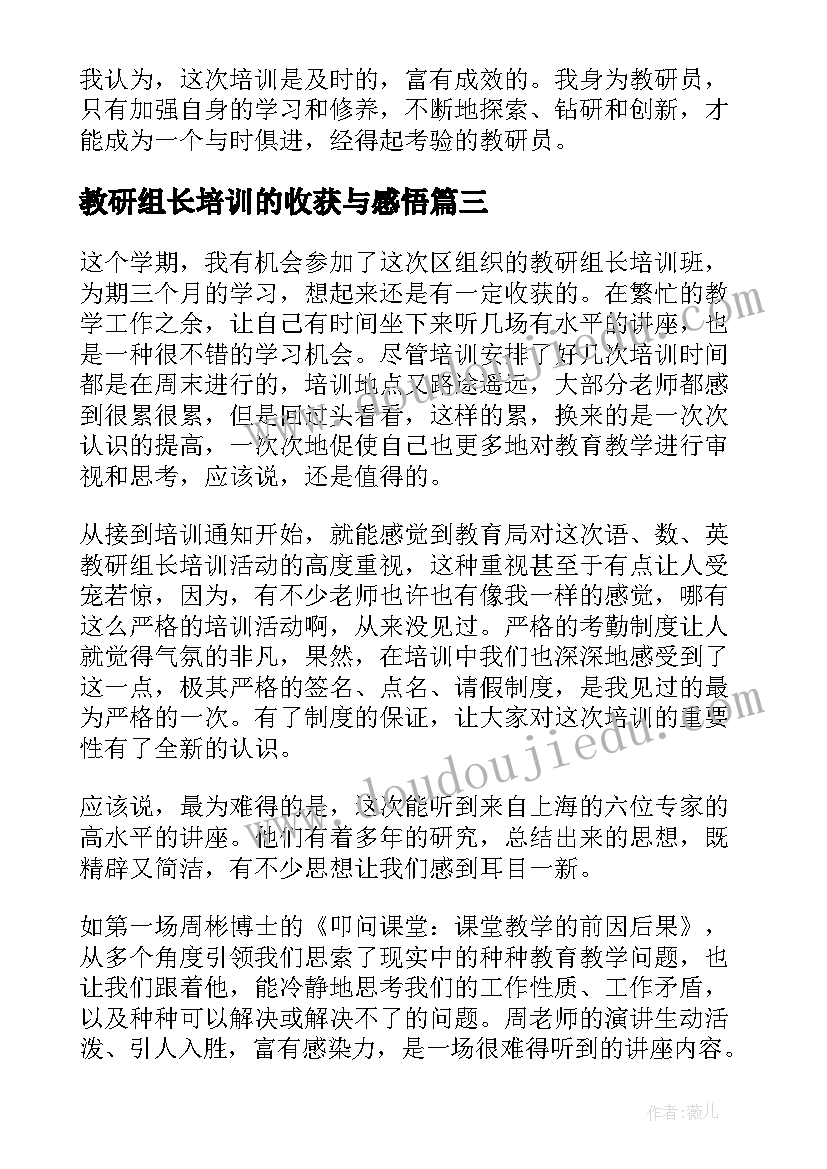 我认为，这次培训是及时的，富有成效的。我身为教研员，只有加强自身的学习和修养，不断地探索、钻研和创新，才能成为一个与时俱进，经得起考验的教研员。

教研组长培训的收获与感悟篇三

这个学期，我有机会参加了这次区组织的教研组长培训班，为期三个月的学习，想起来还是有一定收获的。在繁忙的教学工作之余，让自己有时间坐下来听几场有水平的讲座，也是一种很不错的学习机会。尽管培训安排了好几次培训时间都是在周末进行的，培训地点又路途遥远，大部分老师都感到很累很累，但是回过头看看，这样的累，换来的是一次次认识的提高，一次次地促使自己也更多地对教育教学进行审视和思考，应该说，还是值得的。

从接到培训通知开始，就能感觉到教育局对这次语、数、英教研组长培训活动的高度重视，这种重视甚至于有点让人受宠若惊，因为，有不少老师也许也有像我一样的感觉，哪有这么严格的培训活动啊，从来没见过。严格的考勤制度让人就觉得气氛的非凡，果然，在培训中我们也深深地感受到了这一点，极其严格的签名、点名、请假制度，是我见过的最为严格的一次。有了制度的保证，让大家对这次培训的重要性有了全新的认识。

应该说，最为难得的是，这次能听到来自上海的六位专家的高水平的讲座。他们有着多年的研究，总结出来的思想，既精辟又简洁，有不少思想让我们感到耳目一新。

如第一场周彬博士的《叩问课堂：课堂教学的前因后果》，从多个角度引领我们思索了现实中的种种教育教学问题，也让我们跟着他，能冷静地思考我们的工作性质、工作矛盾，以及种种可以解决或解决不了的问题。周老师的演讲生动活泼、引人入胜，富有感染力，是一场很难得听到的讲座内容。

www.doudoujiedu.com

作者：薇儿